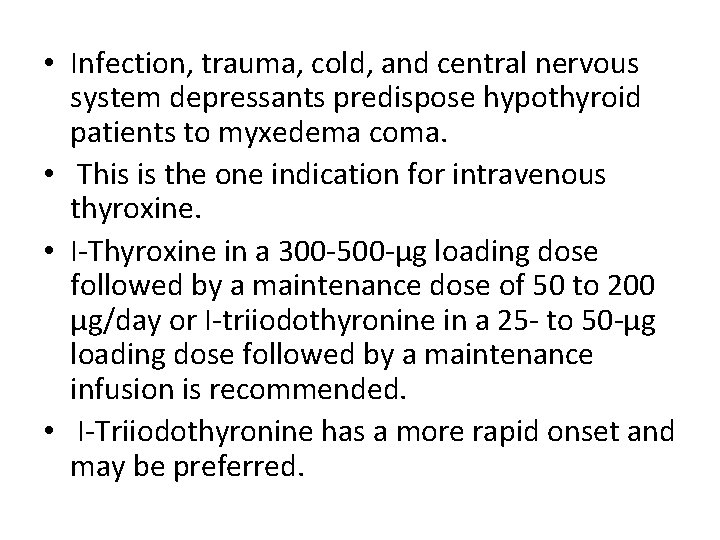 • Infection, trauma, cold, and central nervous system depressants predispose hypothyroid patients to myxedema coma.
• This is the one indication for intravenous thyroxine.
• l-Thyroxine in a 300-500-µg loading dose followed by a maintenance dose of 50 to 200 µg/day or l-triiodothyronine in a 25- to 50-µg loading dose followed by a maintenance infusion is recommended.
• l-Triiodothyronine has a more rapid onset and may be preferred.